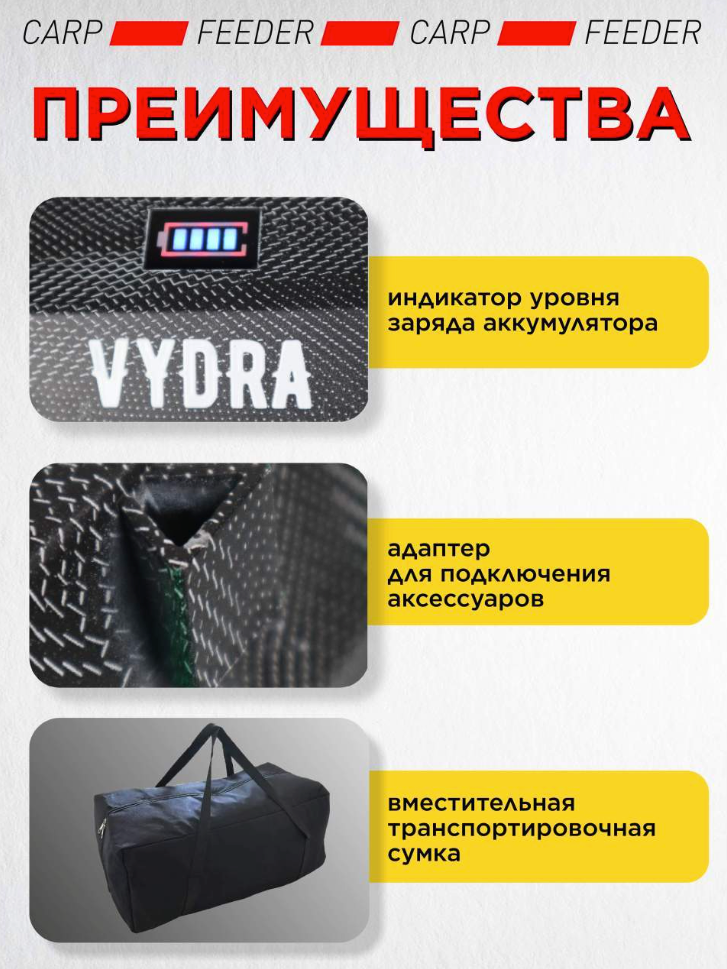 CARP FEEDER CARP FEEDER

ПРЕИМУЩЕСТВА

VYDRA

индикатор уровня заряда аккумулятора

адаптер для подключения аксессуаров

вместительная транспортировочная сумка